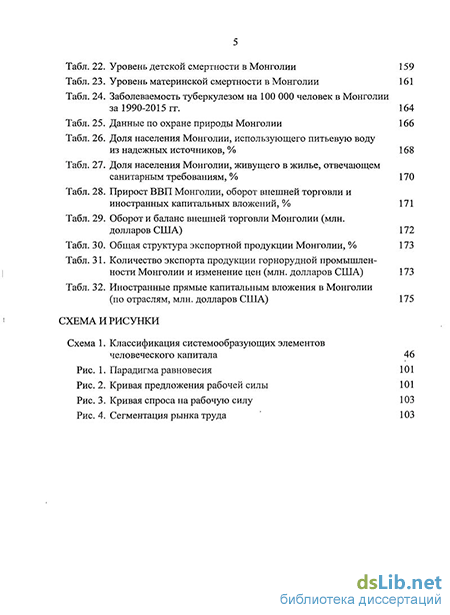 5

Табл. 22. Уровень детской смертности в Монголии 159
Табл. 23. Уровень материнской смертности в Монголии 161
Табл. 24. Заболеваемость туберкулезом на 100 000 человек в Монголии за 1990-2015 гг. 164
Табл. 25. Данные по охране природы Монголии 166
Табл. 26. Доля населения Монголии, использующего питьевую воду из надежных источников, % 168
Табл. 27. Доля населения Монголии, живущего в жилье, отвечающем санитарным требованиям, % 170
Табл. 28. Прирост ВВП Монголии, оборот внешней торговли и иностранных капитальных вложений, % 171
Табл. 29. Оборот и баланс внешней торговли Монголии (млн. долларов США) 172
Табл. 30. Общая структура экспортной продукции Монголии, % 173
Табл. 31. Количество экспорта продукции горнорудной промышленности Монголии и изменение цен (млн. долларов США) 173
Табл. 32. Иностранные прямые капитальным вложения в Монголии (по отраслям, млн. долларов США) 175

СХЕМА И РИСУНКИ

Схема 1. Классификация системообразующих элементов человеческого капитала 46
Рис. 1. Парадигма равновесия 101
Рис. 2. Кривая предложения рабочей силы 101
Рис. 3. Кривая спроса на рабочую силу 103
Рис. 4. Сегментация рынка труда 103

dsLib.net
библиотека диссертаций